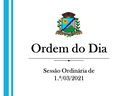 Ordem do Dia

Sessão Ordinária de
1.º/03/2021